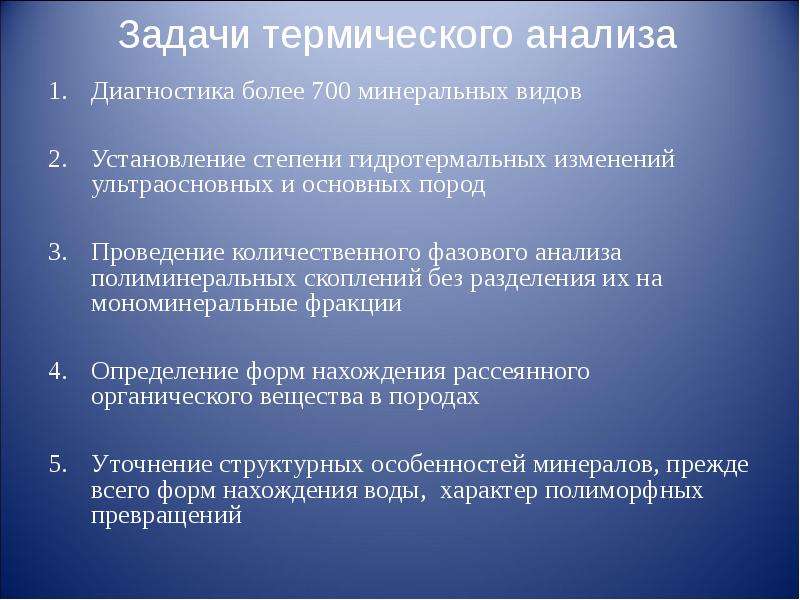 Задачи термического анализа

1. Диагностика более 700 минеральных видов

2. Установление степени гидротермальных изменений ультраосновных и основных пород

3. Проведение количественного фазового анализа полиминеральных скоплений без разделения их на мономинеральные фракции

4. Определение форм нахождения рассеянного органического вещества в породах

5. Уточнение структурных особенностей минералов, прежде всего форм нахождения воды,  характер полиморфных превращений